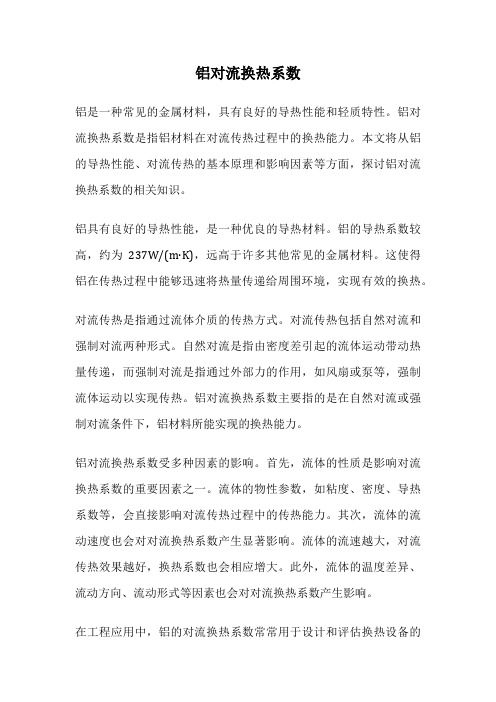 铝对流换热系数

铝是一种常见的金属材料，具有良好的导热性能和轻质特性。铝对流换热系数是指铝材料在对流传热过程中的换热能力。本文将从铝的导热性能、对流传热的基本原理和影响因素等方面，探讨铝对流换热系数的相关知识。

铝具有良好的导热性能，是一种优良的导热材料。铝的导热系数较高，约为 237W/(m·K)，远高于许多其他常见的金属材料。这使得铝在传热过程中能够迅速将热量传递给周围环境，实现有效的换热。

对流传热是指通过流体介质的传热方式。对流传热包括自然对流和强制对流两种形式。自然对流是指由密度差引起的流体运动带动热量传递，而强制对流是指通过外部力的作用，如风扇或泵等，强制流体运动以实现传热。铝对流换热系数主要指的是在自然对流或强制对流条件下，铝材料所能实现的换热能力。

铝对流换热系数受多种因素的影响。首先，流体的性质是影响对流换热系数的重要因素之一。流体的物性参数，如粘度、密度、导热系数等，会直接影响对流传热过程中的传热能力。其次，流体的流动速度也会对对流换热系数产生显著影响。流体的流速越大，对流传热效果越好，换热系数也会相应增大。此外，流体的温度差异、流动方向、流动形式等因素也会对对流换热系数产生影响。

在工程应用中，铝的对流换热系数常常用于设计和评估换热设备的